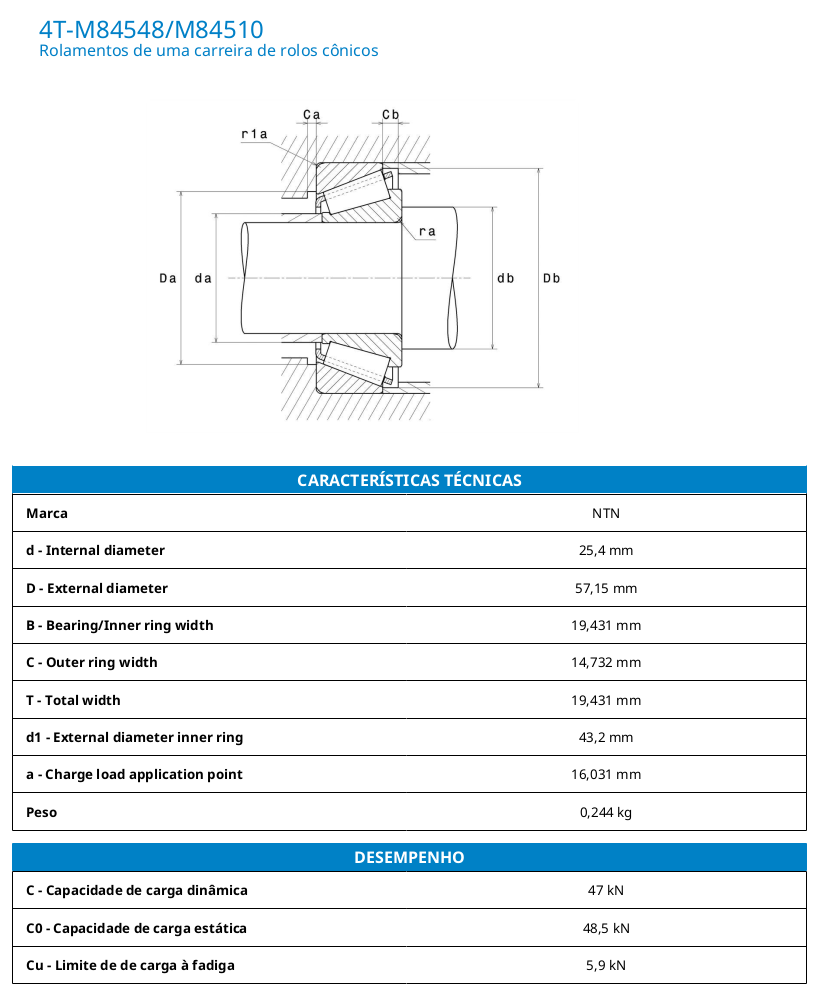 4T-M84548/M84510
Rolamentos de uma carreira de rolos cônicos

Ca
Cb
r1a
ra
Da
da
db
Db

| CARACTERÍSTICAS TÉCNICAS | |
|---|---|
| Marca | NTN |
| d - Internal diameter | 25,4 mm |
| D - External diameter | 57,15 mm |
| B - Bearing/Inner ring width | 19,431 mm |
| C - Outer ring width | 14,732 mm |
| T - Total width | 19,431 mm |
| d1 - External diameter inner ring | 43,2 mm |
| a - Charge load application point | 16,031 mm |
| Peso | 0,244 kg |

| DESEMPENHO | |
|---|---|
| C - Capacidade de carga dinâmica | 47 kN |
| C0 - Capacidade de carga estática | 48,5 kN |
| Cu - Limite de de carga à fadiga | 5,9 kN |